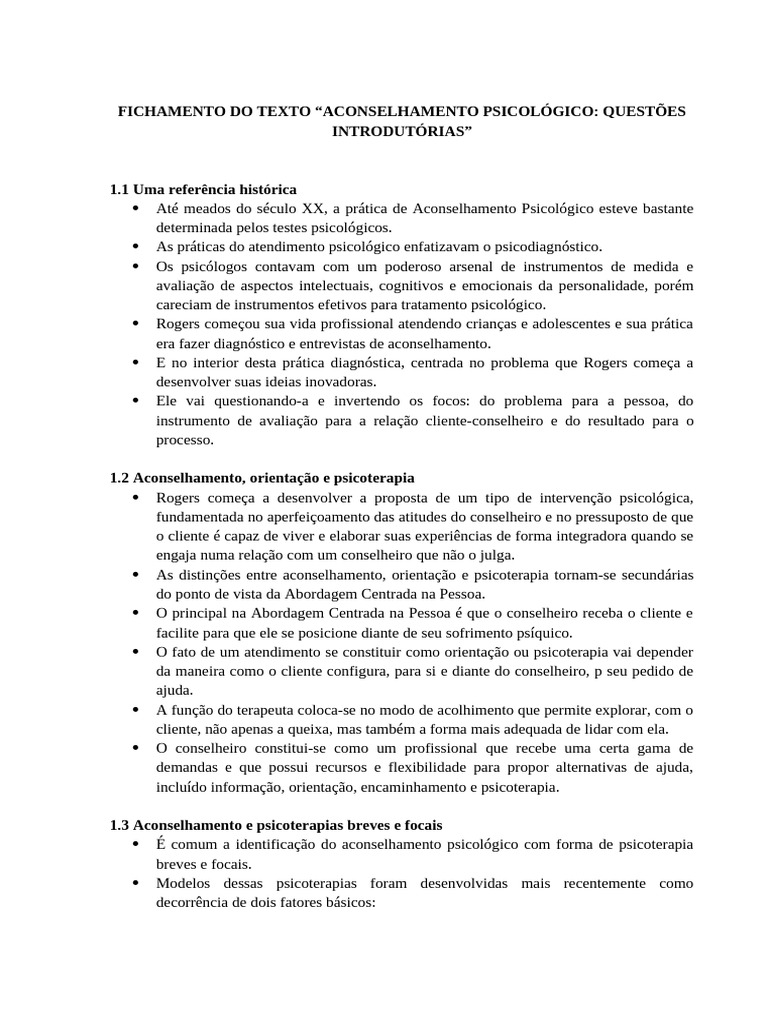 FICHAMENTO DO TEXTO “ACONSELHAMENTO PSICOLÓGICO: QUESTÕES INTRODUTÓRIAS”

1.1 Uma referência histórica
• Até meados do século XX, a prática de Aconselhamento Psicológico esteve bastante determinada pelos testes psicológicos.
• As práticas do atendimento psicológico enfatizavam o psicodiagnóstico.
• Os psicólogos contavam com um poderoso arsenal de instrumentos de medida e avaliação de aspectos intelectuais, cognitivos e emocionais da personalidade, porém careciam de instrumentos efetivos para tratamento psicológico.
• Rogers começou sua vida profissional atendendo crianças e adolescentes e sua prática era fazer diagnóstico e entrevistas de aconselhamento.
• E no interior desta prática diagnóstica, centrada no problema que Rogers começa a desenvolver suas ideias inovadoras.
• Ele vai questionando-a e invertendo os focos: do problema para a pessoa, do instrumento de avaliação para a relação cliente-conselheiro e do resultado para o processo.

1.2 Aconselhamento, orientação e psicoterapia
• Rogers começa a desenvolver a proposta de um tipo de intervenção psicológica, fundamentada no aperfeiçoamento das atitudes do conselheiro e no pressuposto de que o cliente é capaz de viver e elaborar suas experiências de forma integradora quando se engaja numa relação com um conselheiro que não o julga.
• As distinções entre aconselhamento, orientação e psicoterapia tornam-se secundárias do ponto de vista da Abordagem Centrada na Pessoa.
• O principal na Abordagem Centrada na Pessoa é que o conselheiro receba o cliente e facilite para que ele se posicione diante de seu sofrimento psíquico.
• O fato de um atendimento se constituir como orientação ou psicoterapia vai depender da maneira como o cliente configura, para si e diante do conselheiro, p seu pedido de ajuda.
• A função do terapeuta coloca-se no modo de acolhimento que permite explorar, com o cliente, não apenas a queixa, mas também a forma mais adequada de lidar com ela.
• O conselheiro constitui-se como um profissional que recebe uma certa gama de demandas e que possui recursos e flexibilidade para propor alternativas de ajuda, incluído informação, orientação, encaminhamento e psicoterapia.

1.3 Aconselhamento e psicoterapias breves e focais
• É comum a identificação do aconselhamento psicológico com forma de psicoterapia breves e focais.
• Modelos dessas psicoterapias foram desenvolvidas mais recentemente como decorrência de dois fatores básicos: